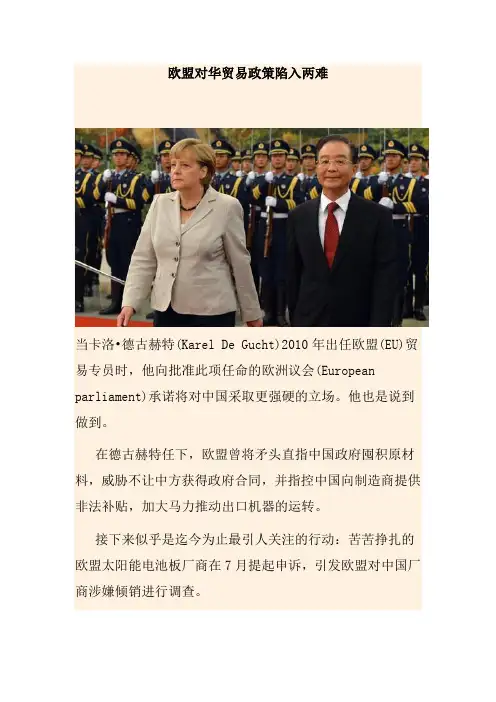 欧盟对华贸易政策陷入两难

当卡洛•德古赫特(Karel De Gucht)2010年出任欧盟(EU)贸易专员时，他向批准此项任命的欧洲议会(European parliament)承诺将对中国采取更强硬的立场。他也是说到做到。

在德古赫特任下，欧盟曾将矛头直指中国政府囤积原材料，威胁不让中方获得政府合同，并指控中国向制造商提供非法补贴，加大马力推动出口机器的运转。

接下来似乎是迄今为止最引人关注的行动：苦苦挣扎的欧盟太阳能电池板厂商在7月提起申诉，引发欧盟对中国厂商涉嫌倾销进行调查。